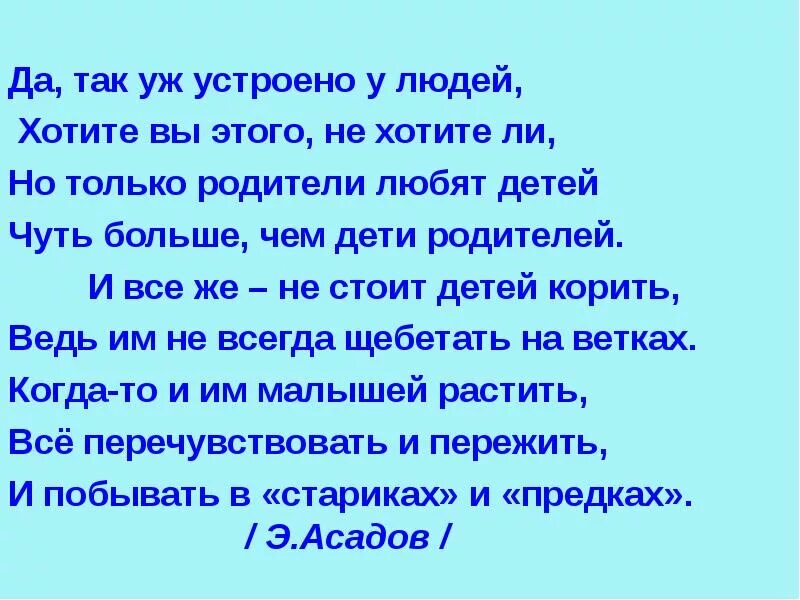 Да, так уж устроено у людей,
Хотите вы этого, не хотите ли,
Но только родители любят детей
Чуть больше, чем дети родителей.
И все же – не стоит детей корить,
Ведь им не всегда щебетать на ветках.
Когда-то и им малышей растить,
Всё перечувствовать и пережить,
И побывать в «стариках» и «предках».
/ Э.Асадов /